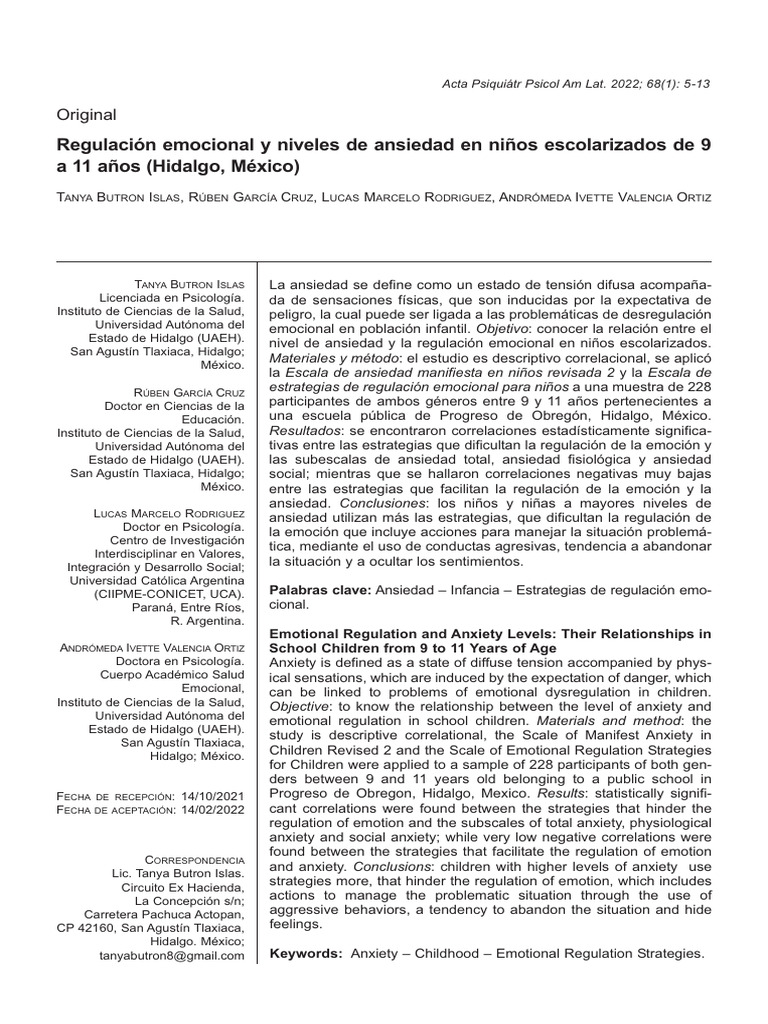 Acta Psiquiátr Psicol Am Lat. 2022; 68(1): 5-13

Original

Regulación emocional y niveles de ansiedad en niños escolarizados de 9 a 11 años (Hidalgo, México)

Tanya Butron Islas, Rúben García Cruz, Lucas Marcelo Rodriguez, Andrómeda Ivette Valencia Ortiz

Tanya Butron Islas
Licenciada en Psicología.
Instituto de Ciencias de la Salud, Universidad Autónoma del Estado de Hidalgo (UAEH).
San Agustín Tlaxiaca, Hidalgo; México.

Rúben García Cruz
Doctor en Ciencias de la Educación.
Instituto de Ciencias de la Salud, Universidad Autónoma del Estado de Hidalgo (UAEH).
San Agustín Tlaxiaca, Hidalgo; México.

Lucas Marcelo Rodriguez
Doctor en Psicología.
Centro de Investigación Interdisciplinar en Valores, Integración y Desarrollo Social; Universidad Católica Argentina (CIIPME-CONICET, UCA).
Paraná, Entre Ríos, R. Argentina.

Andrómeda Ivette Valencia Ortiz
Doctora en Psicología.
Cuerpo Académico Salud Emocional,
Instituto de Ciencias de la Salud, Universidad Autónoma del Estado de Hidalgo (UAEH).
San Agustín Tlaxiaca, Hidalgo; México.

Fecha de recepción: 14/10/2021
Fecha de aceptación: 14/02/2022

Correspondencia
Lic. Tanya Butron Islas.
Circuito Ex Hacienda, La Concepción s/n;
Carretera Pachuca Actopan, CP 42160, San Agustín Tlaxiaca, Hidalgo. México;
tanyabutron8@gmail.com

La ansiedad se define como un estado de tensión difusa acompañada de sensaciones físicas, que son inducidas por la expectativa de peligro, la cual puede ser ligada a las problemáticas de desregulación emocional en población infantil. Objetivo: conocer la relación entre el nivel de ansiedad y la regulación emocional en niños escolarizados. Materiales y método: el estudio es descriptivo correlacional, se aplicó la Escala de ansiedad manifiesta en niños revisada 2 y la Escala de estrategias de regulación emocional para niños a una muestra de 228 participantes de ambos géneros entre 9 y 11 años pertenecientes a una escuela pública de Progreso de Obregón, Hidalgo, México. Resultados: se encontraron correlaciones estadísticamente significativas entre las estrategias que dificultan la regulación de la emoción y las subescalas de ansiedad total, ansiedad fisiológica y ansiedad social; mientras que se hallaron correlaciones negativas muy bajas entre las estrategias que facilitan la regulación de la emoción y la ansiedad. Conclusiones: los niños y niñas a mayores niveles de ansiedad utilizan más las estrategias, que dificultan la regulación de la emoción que incluye acciones para manejar la situación problemática, mediante el uso de conductas agresivas, tendencia a abandonar la situación y a ocultar los sentimientos.

Palabras clave: Ansiedad – Infancia – Estrategias de regulación emocional.

Emotional Regulation and Anxiety Levels: Their Relationships in School Children from 9 to 11 Years of Age
Anxiety is defined as a state of diffuse tension accompanied by physical sensations, which are induced by the expectation of danger, which can be linked to problems of emotional dysregulation in children. Objective: to know the relationship between the level of anxiety and emotional regulation in school children. Materials and method: the study is descriptive correlational, the Scale of Manifest Anxiety in Children Revised 2 and the Scale of Emotional Regulation Strategies for Children were applied to a sample of 228 participants of both genders between 9 and 11 years old belonging to a public school in Progreso de Obregon, Hidalgo, Mexico. Results: statistically significant correlations were found between the strategies that hinder the regulation of emotion and the subscales of total anxiety, physiological anxiety and social anxiety; while very low negative correlations were found between the strategies that facilitate the regulation of emotion and anxiety. Conclusions: children with higher levels of anxiety use strategies more, that hinder the regulation of emotion, which includes actions to manage the problematic situation through the use of aggressive behaviors, a tendency to abandon the situation and hide feelings.

Keywords: Anxiety – Childhood – Emotional Regulation Strategies.